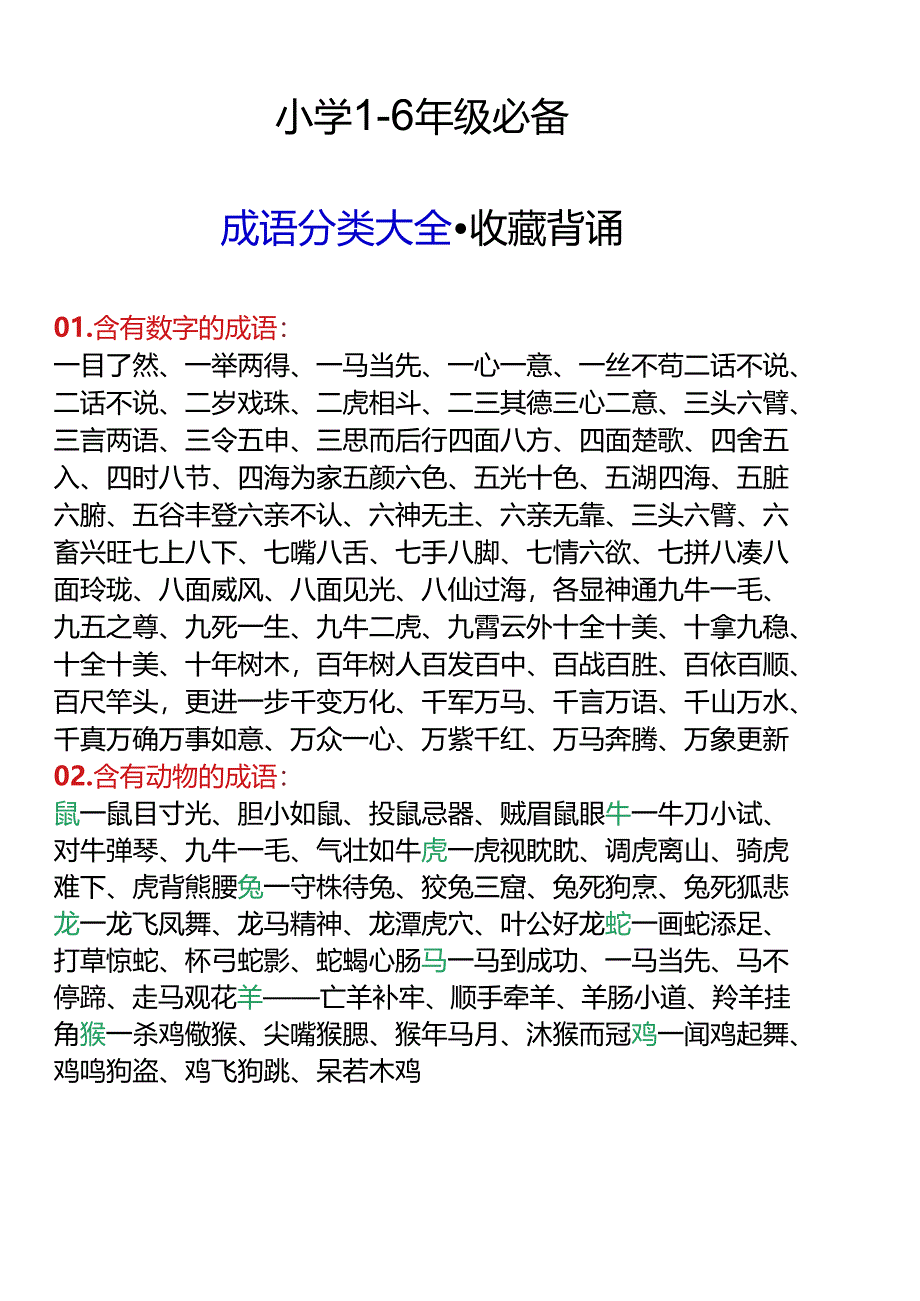 小学1-6年级必备

成语分类大全•收藏背诵

01.含有数字的成语：
一目了然、一举两得、一马当先、一心一意、一丝不苟二话不说、二话不说、二岁戏珠、二虎相斗、二三其德三心二意、三头六臂、三言两语、三令五申、三思而后行四面八方、四面楚歌、四舍五入、四时八节、四海为家五颜六色、五光十色、五湖四海、五脏六腑、五谷丰登六亲不认、六神无主、六亲无靠、三头六臂、六畜兴旺七上八下、七嘴八舌、七手八脚、七情六欲、七拼八凑八面玲珑、八面威风、八面见光、八仙过海，各显神通九牛一毛、九五之尊、九死一生、九牛二虎、九霄云外十全十美、十拿九稳、十全十美、十年树木，百年树人百发百中、百战百胜、百依百顺、百尺竿头，更进一步千变万化、千军万马、千言万语、千山万水、千真万确万事如意、万众一心、万紫千红、万马奔腾、万象更新
02.含有动物的成语：
鼠一鼠目寸光、胆小如鼠、投鼠忌器、贼眉鼠眼牛一牛刀小试、对牛弹琴、九牛一毛、气壮如牛虎一虎视眈眈、调虎离山、骑虎难下、虎背熊腰兔一守株待兔、狡兔三窟、兔死狗烹、兔死狐悲龙一龙飞凤舞、龙马精神、龙潭虎穴、叶公好龙蛇一画蛇添足、打草惊蛇、杯弓蛇影、蛇蝎心肠马一马到成功、一马当先、马不停蹄、走马观花羊——亡羊补牢、顺手牵羊、羊肠小道、羚羊挂角猴一杀鸡儆猴、尖嘴猴腮、猴年马月、沐猴而冠鸡一闻鸡起舞、鸡鸣狗盗、鸡飞狗跳、呆若木鸡